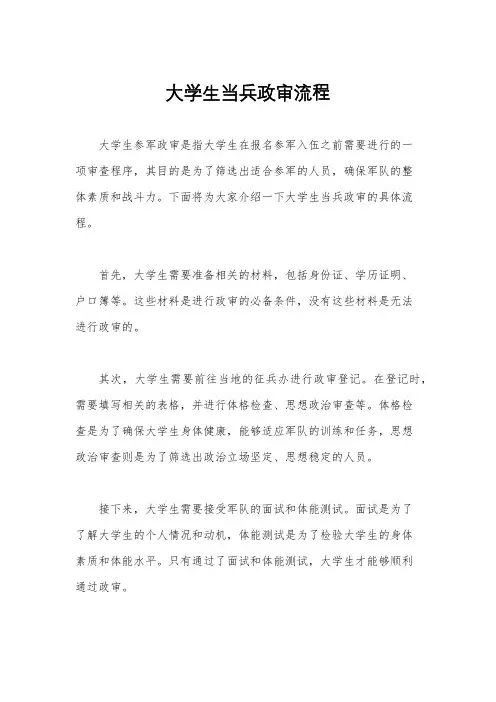 大学生当兵政审流程

大学生参军政审是指大学生在报名参军入伍之前需要进行的一项审查程序，其目的是为了筛选出适合参军的人员，确保军队的整体素质和战斗力。下面将为大家介绍一下大学生当兵政审的具体流程。

首先，大学生需要准备相关的材料，包括身份证、学历证明、户口簿等。这些材料是进行政审的必备条件，没有这些材料是无法进行政审的。

其次，大学生需要前往当地的征兵办进行政审登记。在登记时，需要填写相关的表格，并进行体格检查、思想政治审查等。体格检查是为了确保大学生身体健康，能够适应军队的训练和任务，思想政治审查则是为了筛选出政治立场坚定、思想稳定的人员。

接下来，大学生需要接受军队的面试和体能测试。面试是为了了解大学生的个人情况和动机，体能测试是为了检验大学生的身体素质和体能水平。只有通过了面试和体能测试，大学生才能够顺利通过政审。